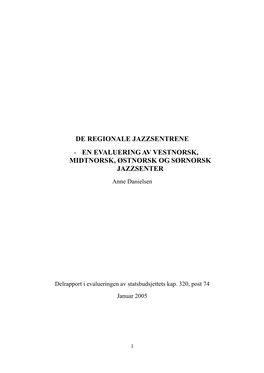 DE REGIONALE JAZZSENTRENE

- EN EVALUERING AV VESTNORSK, MIDTNORSK, ØSTNORSK OG SØRNORSK JAZZSENTER

Anne Danielsen

Delrapport i evalueringen av statsbudsjettets kap. 320, post 74

Januar 2005

1